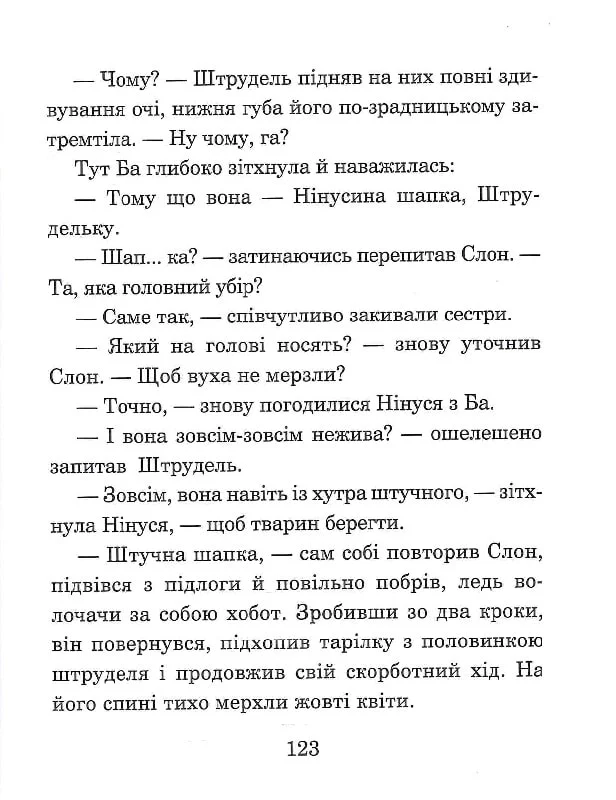 — Чому? — Штрудель підняв на них повні здивування очі, нижня губа його по-зрадницькому затремтіла. — Ну чому, га?

Тут Ба глибоко зітхнула й наважилась:

— Тому що вона — Нінусина шапка, Штрудельку.

— Шап... ка? — затинаючись перепитав Слон. — Та, яка головний убір?

— Саме так, — співчутливо закивали сестри.

— Який на голові носять? — знову уточнив Слон. — Щоб вуха не мерзли?

— Точно, — знову погодилися Нінуся з Ба.

— І вона зовсім-зовсім нежива? — ошелешено запитав Штрудель.

— Зовсім, вона навіть із хутра штучного, — зітхнула Нінуся, — щоб тварин берегти.

— Штучна шапка, — сам собі повторив Слон, підвівся з підлоги й повільно побрів, ледь волочачи за собою хобот. Зробивши зо два кроки, він повернувся, підхопив тарілку з половинкою штруделя і продовжив свій скорботний хід. На його спині тихо мерхли жовті квіти.

123